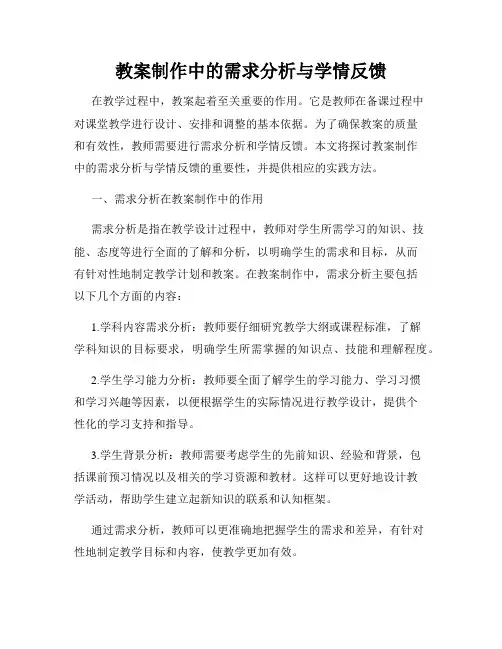 教案制作中的需求分析与学情反馈

在教学过程中，教案起着至关重要的作用。它是教师在备课过程中对课堂教学进行设计、安排和调整的基本依据。为了确保教案的质量和有效性，教师需要进行需求分析和学情反馈。本文将探讨教案制作中的需求分析与学情反馈的重要性，并提供相应的实践方法。

一、需求分析在教案制作中的作用

需求分析是指在教学设计过程中，教师对学生所需学习的知识、技能、态度等进行全面的了解和分析，以明确学生的需求和目标，从而有针对性地制定教学计划和教案。在教案制作中，需求分析主要包括以下几个方面的内容：

1.学科内容需求分析：教师要仔细研究教学大纲或课程标准，了解学科知识的目标要求，明确学生所需掌握的知识点、技能和理解程度。

2.学生学习能力分析：教师要全面了解学生的学习能力、学习习惯和学习兴趣等因素，以便根据学生的实际情况进行教学设计，提供个性化的学习支持和指导。

3.学生背景分析：教师需要考虑学生的先前知识、经验和背景，包括课前预习情况以及相关的学习资源和教材。这样可以更好地设计教学活动，帮助学生建立起新知识的联系和认知框架。

通过需求分析，教师可以更准确地把握学生的需求和差异，有针对性地制定教学目标和内容，使教学更加有效。